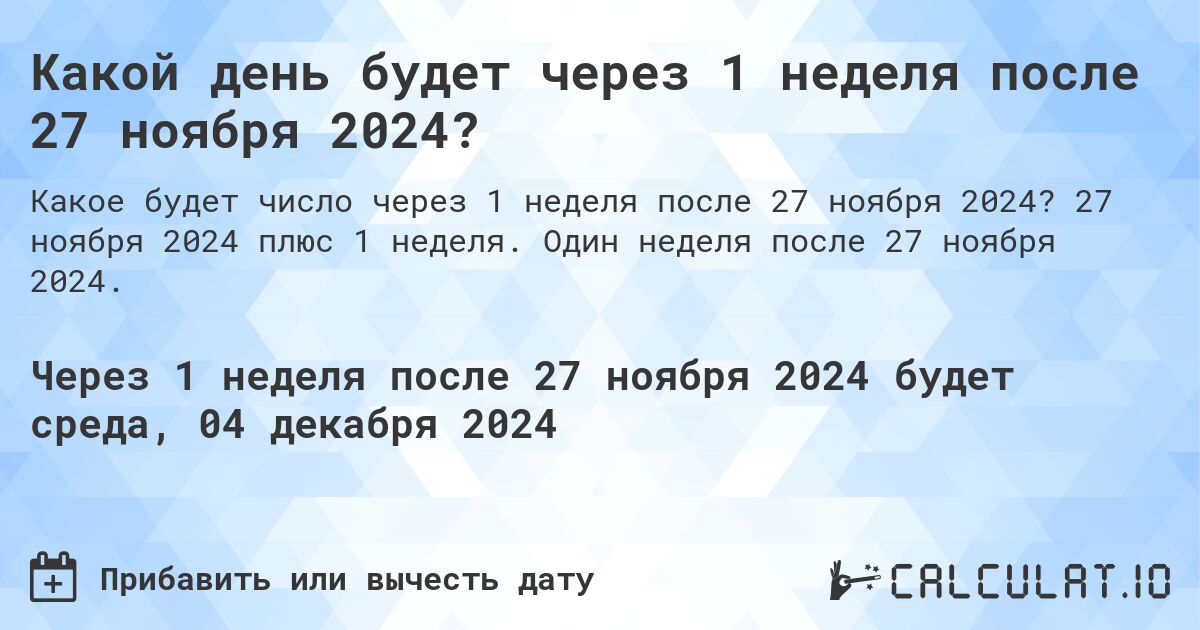 Какой день будет через 1 неделя после 27 ноября 2024?

Какое будет число через 1 неделя после 27 ноября 2024? 27 ноября 2024 плюс 1 неделя. Один неделя после 27 ноября 2024.

Через 1 неделя после 27 ноября 2024 будет среда, 04 декабря 2024

Прибавить или вычесть дату

CALCULAT.IO